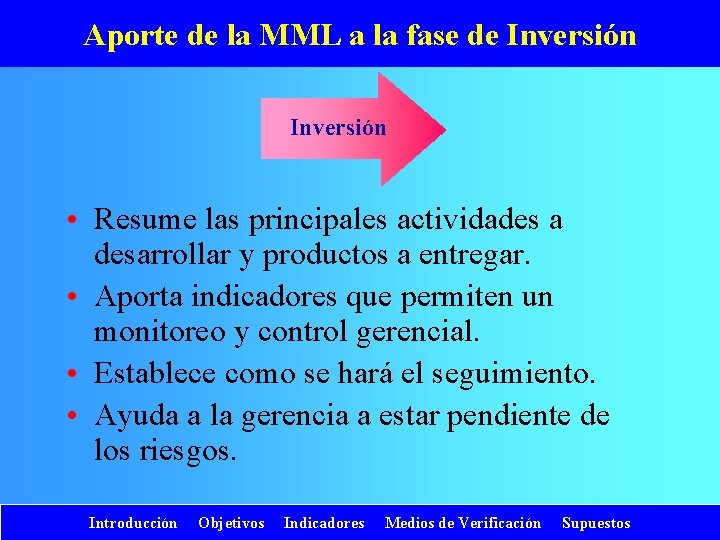 Aporte de la MML a la fase de Inversión

Inversión

• Resume las principales actividades a desarrollar y productos a entregar.
• Aporta indicadores que permiten un monitoreo y control gerencial.
• Establece como se hará el seguimiento.
• Ayuda a la gerencia a estar pendiente de los riesgos.

Introducción Objetivos Indicadores Medios de Verificación Supuestos